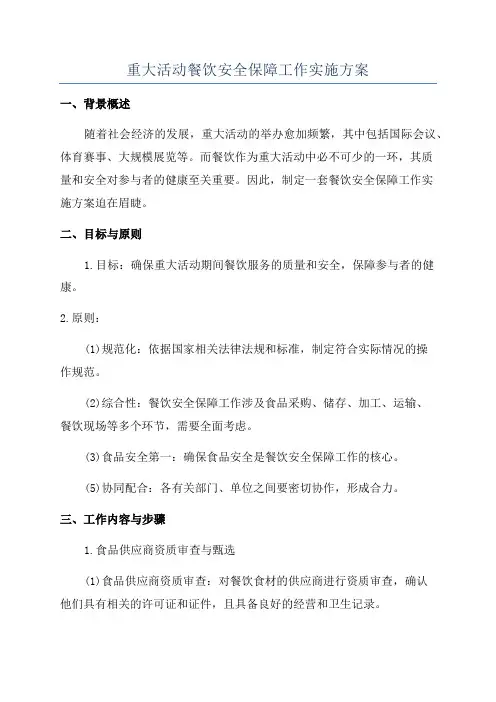 重大活动餐饮安全保障工作实施方案

一、背景概述

随着社会经济的发展，重大活动的举办愈加频繁，其中包括国际会议、体育赛事、大规模展览等。而餐饮作为重大活动中必不可少的一环，其质量和安全对参与者的健康至关重要。因此，制定一套餐饮安全保障工作实施方案迫在眉睫。

二、目标与原则

1.目标：确保重大活动期间餐饮服务的质量和安全，保障参与者的健康。

2.原则：

(1)规范化：依据国家相关法律法规和标准，制定符合实际情况的操作规范。

(2)综合性：餐饮安全保障工作涉及食品采购、储存、加工、运输、餐饮现场等多个环节，需要全面考虑。

(3)食品安全第一：确保食品安全是餐饮安全保障工作的核心。

(5)协同配合：各有关部门、单位之间要密切协作，形成合力。

三、工作内容与步骤

1.食品供应商资质审查与甄选

(1)食品供应商资质审查：对餐饮食材的供应商进行资质审查，确认他们具有相关的许可证和证件，且具备良好的经营和卫生记录。